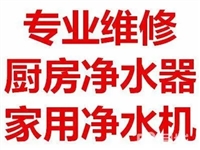 专业维修
厨房净水器
家用净水机